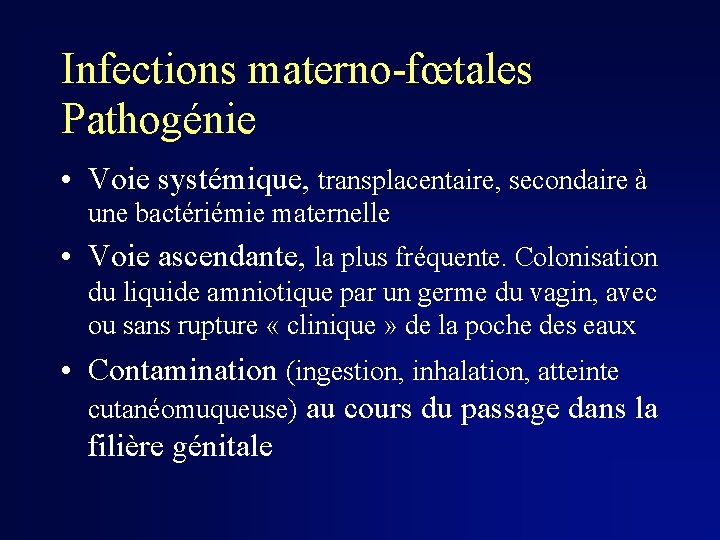 Infections materno-fœtales
Pathogénie

• Voie systémique, transplacentaire, secondaire à une bactériémie maternelle

• Voie ascendante, la plus fréquente. Colonisation du liquide amniotique par un germe du vagin, avec ou sans rupture « clinique » de la poche des eaux

• Contamination (ingestion, inhalation, atteinte cutanéomuqueuse) au cours du passage dans la filière génitale